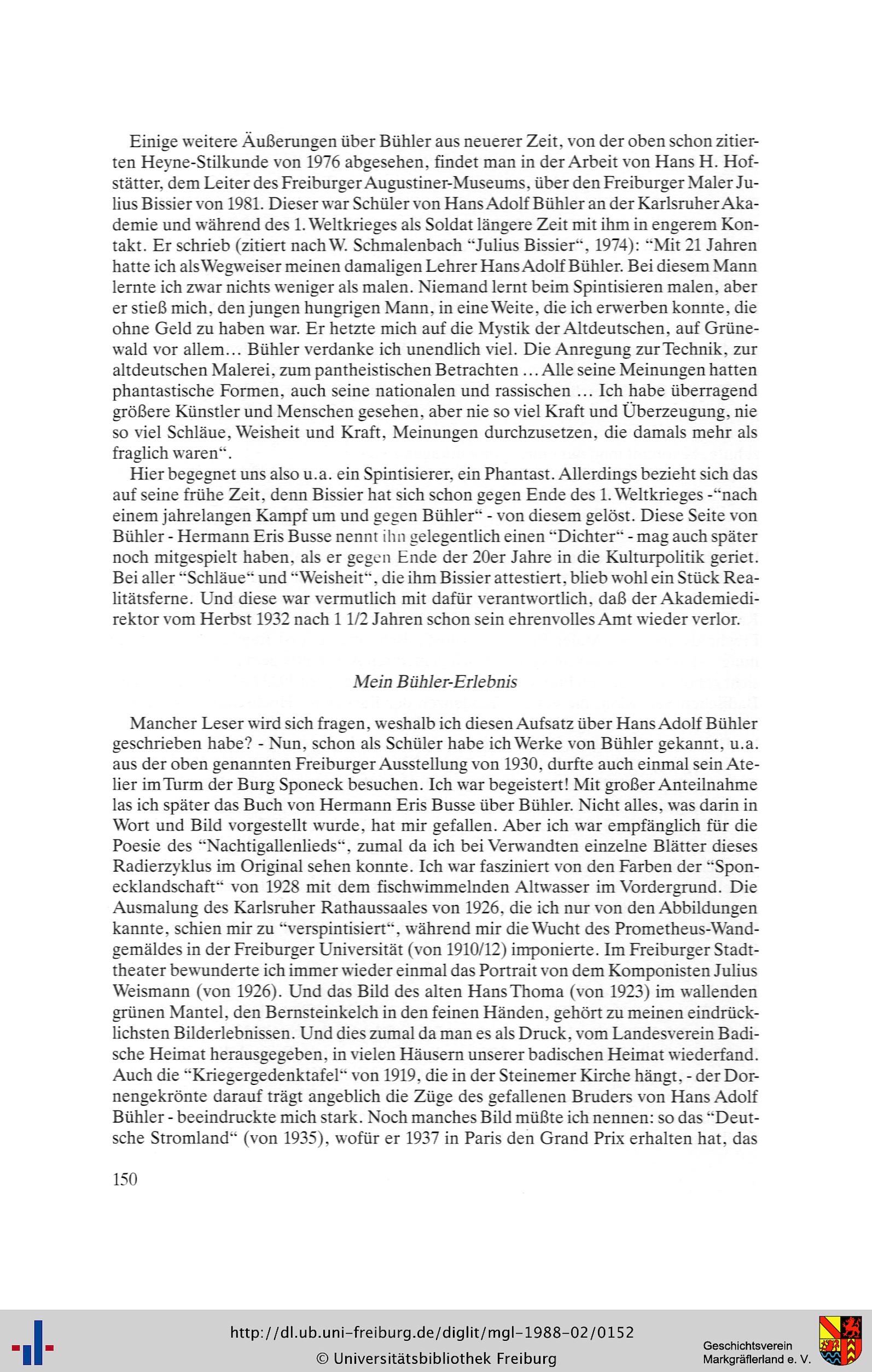 Einige weitere Äußerungen über Bühler aus neuerer Zeit, von der oben schon zitierten Heyne-Stilkunde von 1976 abgesehen, findet man in der Arbeit von Hans H. Hofstätter, dem Leiter des Freiburger Augustiner-Museums, über den Freiburger Maler Julius Bissier von 1981. Dieser war Schüler von Hans Adolf Bühler an der Karlsruher Akademie und während des 1. Weltkrieges als Soldat längere Zeit mit ihm in engerem Kontakt. Er schrieb (zitiert nach W. Schmalenbach "Julius Bissier", 1974): "Mit 21 Jahren hatte ich als Wegweiser meinen damaligen Lehrer Hans Adolf Bühler. Bei diesem Mann lernte ich zwar nichts weniger als malen. Niemand lernt beim Spintisieren malen, aber er stieß mich, den jungen hungrigen Mann, in eine Weite, die ich erwerben konnte, die ohne Geld zu haben war. Er hetzte mich auf die Mystik der Altdeutschen, auf Grünewald vor allem... Bühler verdanke ich unendlich viel. Die Anregung zur Technik, zur altdeutschen Malerei, zum pantheistischen Betrachten ... Alle seine Meinungen hatten phantastische Formen, auch seine nationalen und rassischen ... Ich habe überragend größere Künstler und Menschen gesehen, aber nie so viel Kraft und Überzeugung, nie so viel Schläue, Weisheit und Kraft, Meinungen durchzusetzen, die damals mehr als fraglich waren".

Hier begegnet uns also u.a. ein Spintisierer, ein Phantast. Allerdings bezieht sich das auf seine frühe Zeit, denn Bissier hat sich schon gegen Ende des 1. Weltkrieges -"nach einem jahrelangen Kampf um und gegen Bühler" - von diesem gelöst. Diese Seite von Bühler - Hermann Eris Busse nennt ihn gelegentlich einen "Dichter" - mag auch später noch mitgespielt haben, als er gegen Ende der 20er Jahre in die Kulturpolitik geriet. Bei aller "Schläue" und "Weisheit", die ihm Bissier attestiert, blieb wohl ein Stück Realitätsferne. Und diese war vermutlich mit dafür verantwortlich, daß der Akademiedirektor vom Herbst 1932 nach 1 1/2 Jahren schon sein ehrenvolles Amt wieder verlor.

Mein Bühler-Erlebnis

Mancher Leser wird sich fragen, weshalb ich diesen Aufsatz über Hans Adolf Bühler geschrieben habe? - Nun, schon als Schüler habe ich Werke von Bühler gekannt, u.a. aus der oben genannten Freiburger Ausstellung von 1930, durfte auch einmal sein Atelier im Turm der Burg Sponeck besuchen. Ich war begeistert! Mit großer Anteilnahme las ich später das Buch von Hermann Eris Busse über Bühler. Nicht alles, was darin in Wort und Bild vorgestellt wurde, hat mir gefallen. Aber ich war empfänglich für die Poesie des "Nachtigallenlieds", zumal da ich bei Verwandten einzelne Blätter dieses Radierzyklus im Original sehen konnte. Ich war fasziniert von den Farben der "Sponecklandschaft" von 1928 mit dem fischwimmelnden Altwasser im Vordergrund. Die Ausmalung des Karlsruher Rathaussaales von 1926, die ich nur von den Abbildungen kannte, schien mir zu "verspintisiert", während mir die Wucht des Prometheus-Wandgemäldes in der Freiburger Universität (von 1910/12) imponierte. Im Freiburger Stadttheater bewunderte ich immer wieder einmal das Portrait von dem Komponisten Julius Weismann (von 1926). Und das Bild des alten Hans Thoma (von 1923) im wallenden grünen Mantel, den Bernsteinkelch in den feinen Händen, gehört zu meinen eindrücklichsten Bilderlebnissen. Und dies zumal da man es als Druck, vom Landesverein Badische Heimat herausgegeben, in vielen Häusern unserer badischen Heimat wiederfand. Auch die "Kriegergedenktafel" von 1919, die in der Steinemer Kirche hängt, - der Dornengekrönte darauf trägt angeblich die Züge des gefallenen Bruders von Hans Adolf Bühler - beeindruckte mich stark. Noch manches Bild müßte ich nennen: so das "Deutsche Stromland" (von 1935), wofür er 1937 in Paris den Grand Prix erhalten hat, das

150

http://dl.ub.uni-freiburg.de/diglit/mgl-1988-02/0152
© Universitätsbibliothek Freiburg
Geschichtsverein Markgräflerland e. V.